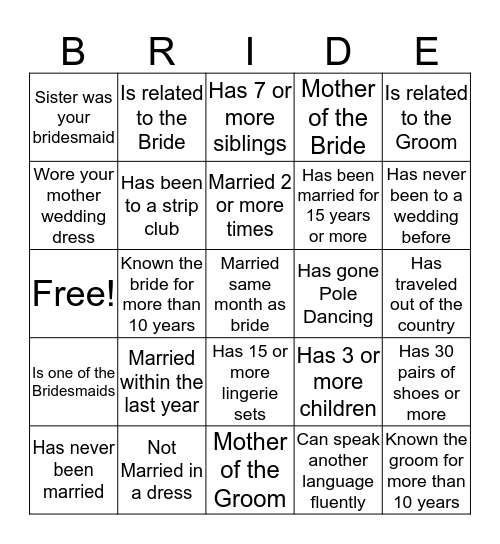 | B | R | I | D | E |
|---|---|---|---|---|
| Sister was your bridesmaid | Is related to the Bride | Has 7 or more siblings | Mother of the Bride | Is related to the Groom |
| Wore your mother wedding dress | Has been to a strip club | Married 2 or more times | Has been married for 15 years or more | Has never been to a wedding before |
| Free! | Known the bride for more than 10 years | Married same month as bride | Has gone Pole Dancing | Has traveled out of the country |
| Is one of the Bridesmaids | Married within the last year | Has 15 or more lingerie sets | Has 3 or more children | Has 30 pairs of shoes or more |
| Has never been married | Not Married in a dress | Mother of the Groom | Can speak another language fluently | Known the groom for more than 10 years |